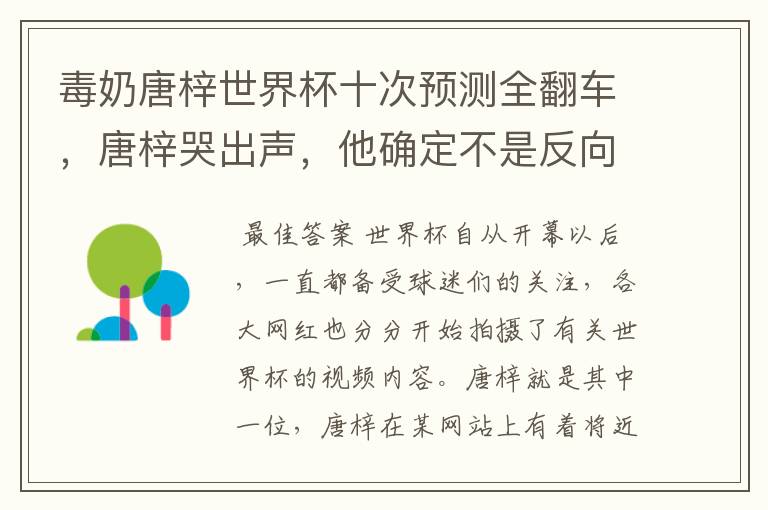 毒奶唐梓世界杯十次预测全翻车，唐梓哭出声，他确定不是反向

最佳答案 世界杯自从开幕以后，一直都备受球迷们的关注，各大网红也分分开始拍摄了有关世界杯的视频内容。唐梓就是其中一位，唐梓在某网站上有着将近